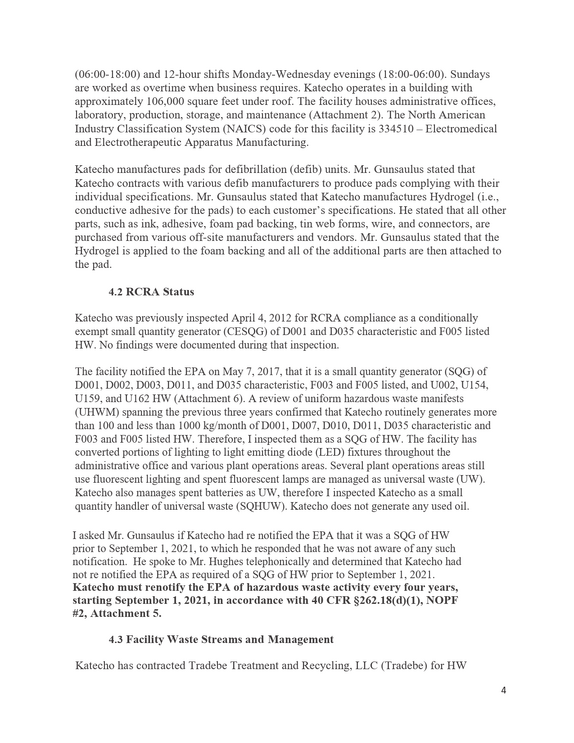 (06:00-18:00) and 12-hour shifts Monday-Wednesday evenings (18:00-06:00). Sundays are worked as overtime when business requires. Katecho operates in a building with approximately 106,000 square feet under roof. The facility houses administrative offices, laboratory, production, storage, and maintenance (Attachment 2). The North American Industry Classification System (NAICS) code for this facility is 334510 – Electromedical and Electrotherapeutic Apparatus Manufacturing.

Katecho manufactures pads for defibrillation (defib) units. Mr. Gunsaulus stated that Katecho contracts with various defib manufacturers to produce pads complying with their individual specifications. Mr. Gunsaulus stated that Katecho manufactures Hydrogel (i.e., conductive adhesive for the pads) to each customer's specifications. He stated that all other parts, such as ink, adhesive, foam pad backing, tin web forms, wire, and connectors, are purchased from various off-site manufacturers and vendors. Mr. Gunsaulus stated that the Hydrogel is applied to the foam backing and all of the additional parts are then attached to the pad.

4.2 RCRA Status

Katecho was previously inspected April 4, 2012 for RCRA compliance as a conditionally exempt small quantity generator (CESQG) of D001 and D035 characteristic and F005 listed HW. No findings were documented during that inspection.

The facility notified the EPA on May 7, 2017, that it is a small quantity generator (SQG) of D001, D002, D003, D011, and D035 characteristic, F003 and F005 listed, and U002, U154, U159, and U162 HW (Attachment 6). A review of uniform hazardous waste manifests (UHWM) spanning the previous three years confirmed that Katecho routinely generates more than 100 and less than 1000 kg/month of D001, D007, D010, D011, D035 characteristic and F003 and F005 listed HW. Therefore, I inspected them as a SQG of HW. The facility has converted portions of lighting to light emitting diode (LED) fixtures throughout the administrative office and various plant operations areas. Several plant operations areas still use fluorescent lighting and spent fluorescent lamps are managed as universal waste (UW). Katecho also manages spent batteries as UW, therefore I inspected Katecho as a small quantity handler of universal waste (SQHUW). Katecho does not generate any used oil.

I asked Mr. Gunsaulus if Katecho had re notified the EPA that it was a SQG of HW prior to September 1, 2021, to which he responded that he was not aware of any such notification. He spoke to Mr. Hughes telephonically and determined that Katecho had not re notified the EPA as required of a SQG of HW prior to September 1, 2021. Katecho must renotify the EPA of hazardous waste activity every four years, starting September 1, 2021, in accordance with 40 CFR §262.18(d)(1), NOPF #2, Attachment 5.

4.3 Facility Waste Streams and Management

Katecho has contracted Tradebe Treatment and Recycling, LLC (Tradebe) for HW

4